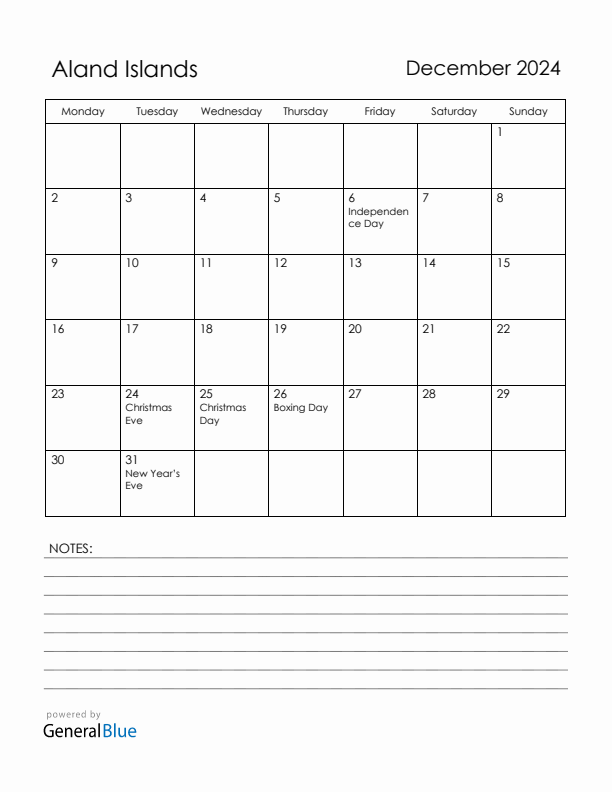 Aland Islands

December 2024

| Monday | Tuesday | Wednesday | Thursday | Friday | Saturday | Sunday |
|---|---|---|---|---|---|---|
| | | | | | | 1 |
| 2 | 3 | 4 | 5 | 6 Independence Day | 7 | 8 |
| 9 | 10 | 11 | 12 | 13 | 14 | 15 |
| 16 | 17 | 18 | 19 | 20 | 21 | 22 |
| 23 | 24 Christmas Eve | 25 Christmas Day | 26 Boxing Day | 27 | 28 | 29 |
| 30 | 31 New Year's Eve | | | | | |

NOTES:

powered by
GeneralBlue